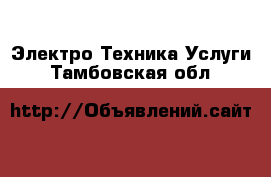 Электро Техника Услуги Тамбовская обл

http://Объявлений.сайт